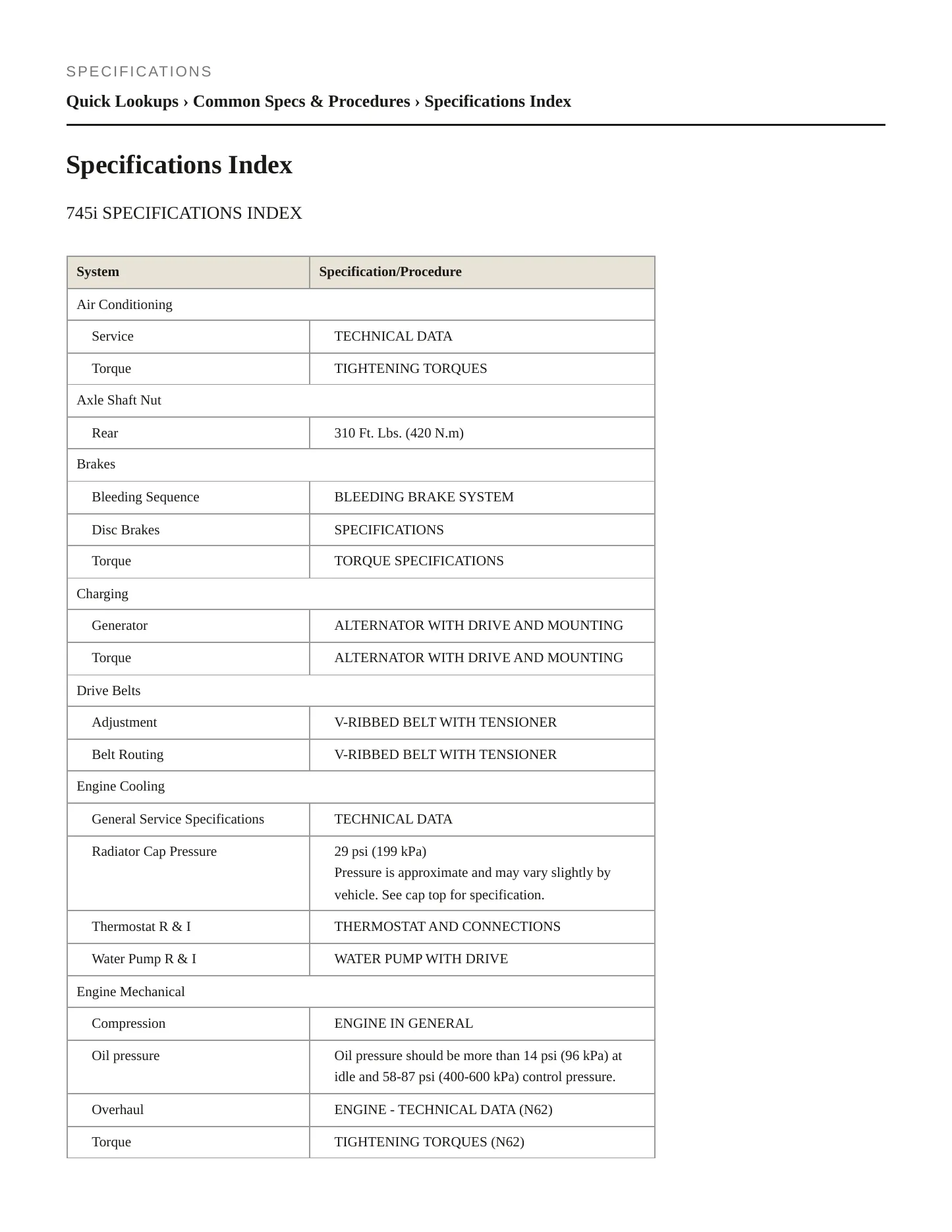 SPECIFICATIONS

Quick Lookups › Common Specs & Procedures › Specifications Index

Specifications Index

745i SPECIFICATIONS INDEX

| System | Specification/Procedure |
|---|---|
| Air Conditioning | |
| Service | TECHNICAL DATA |
| Torque | TIGHTENING TORQUES |
| Axle Shaft Nut | |
| Rear | 310 Ft. Lbs. (420 N.m) |
| Brakes | |
| Bleeding Sequence | BLEEDING BRAKE SYSTEM |
| Disc Brakes | SPECIFICATIONS |
| Torque | TORQUE SPECIFICATIONS |
| Charging | |
| Generator | ALTERNATOR WITH DRIVE AND MOUNTING |
| Torque | ALTERNATOR WITH DRIVE AND MOUNTING |
| Drive Belts | |
| Adjustment | V-RIBBED BELT WITH TENSIONER |
| Belt Routing | V-RIBBED BELT WITH TENSIONER |
| Engine Cooling | |
| General Service Specifications | TECHNICAL DATA |
| Radiator Cap Pressure | 29 psi (199 kPa) Pressure is approximate and may vary slightly by vehicle. See cap top for specification. |
| Thermostat R & I | THERMOSTAT AND CONNECTIONS |
| Water Pump R & I | WATER PUMP WITH DRIVE |
| Engine Mechanical | |
| Compression | ENGINE IN GENERAL |
| Oil pressure | Oil pressure should be more than 14 psi (96 kPa) at idle and 58-87 psi (400-600 kPa) control pressure. |
| Overhaul | ENGINE - TECHNICAL DATA (N62) |
| Torque | TIGHTENING TORQUES (N62) |